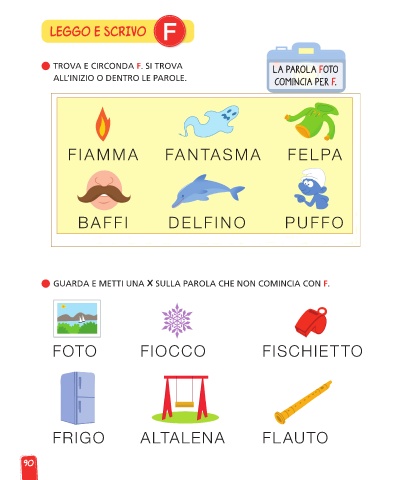 LEGGO E SCRIVO F

TROVA E CIRCONDA F. SI TROVA ALL'INIZIO O DENTRO LE PAROLE.

LA PAROLA FOTO COMINCIA PER F.

FIAMMA FANTASMA FELPA

BAFFI DELFINO PUFFO

GUARDA E METTI UNA X SULLA PAROLA CHE NON COMINCIA CON F.

FOTO FIOCCO FISCHIETTO

FRIGO ALTALENA FLAUTO

90